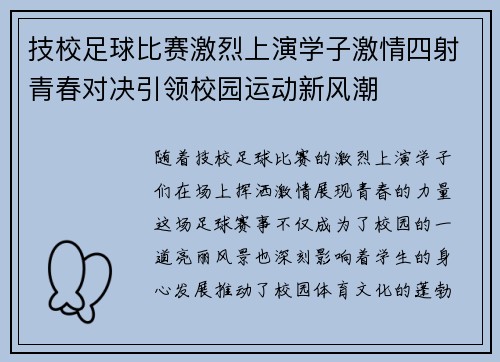 技校足球比赛激烈上演学子激情四射青春对决引领校园运动新风潮

随着技校足球比赛的激烈上演学子们在场上挥洒激情展现青春的力量这场足球赛事不仅成为了校园的一道亮丽风景也深刻影响着学生的身心发展推动了校园体育文化的蓬勃